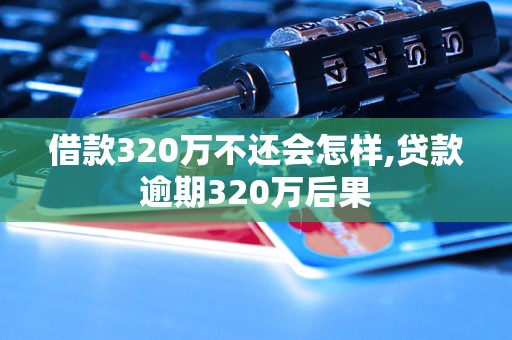 借款320万不还会怎样,贷款逾期320万后果